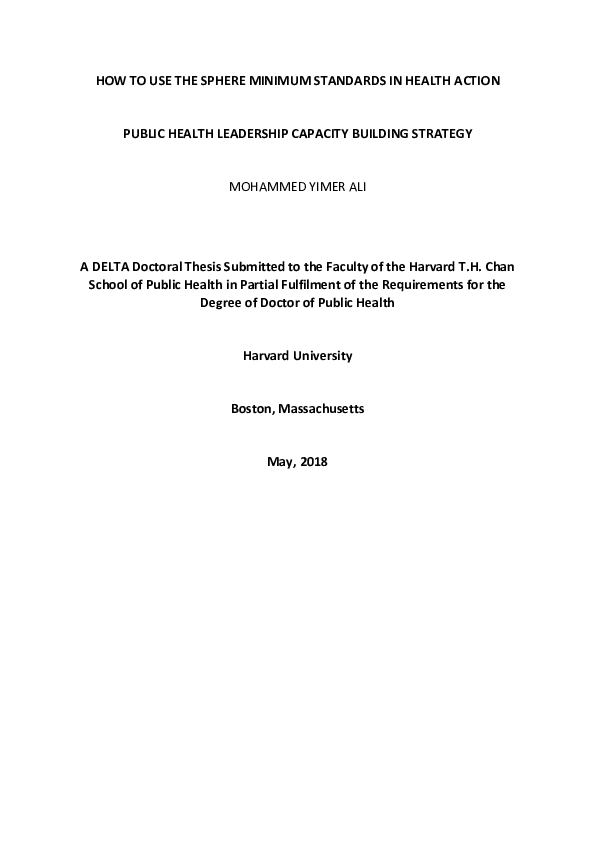 HOW TO USE THE SPHERE MINIMUM STANDARDS IN HEALTH ACTION

PUBLIC HEALTH LEADERSHIP CAPACITY BUILDING STRATEGY

MOHAMMED YIMER ALI

A DELTA Doctoral Thesis Submitted to the Faculty of the Harvard T.H. Chan School of Public Health in Partial Fulfilment of the Requirements for the Degree of Doctor of Public Health

Harvard University

Boston, Massachusetts

May, 2018